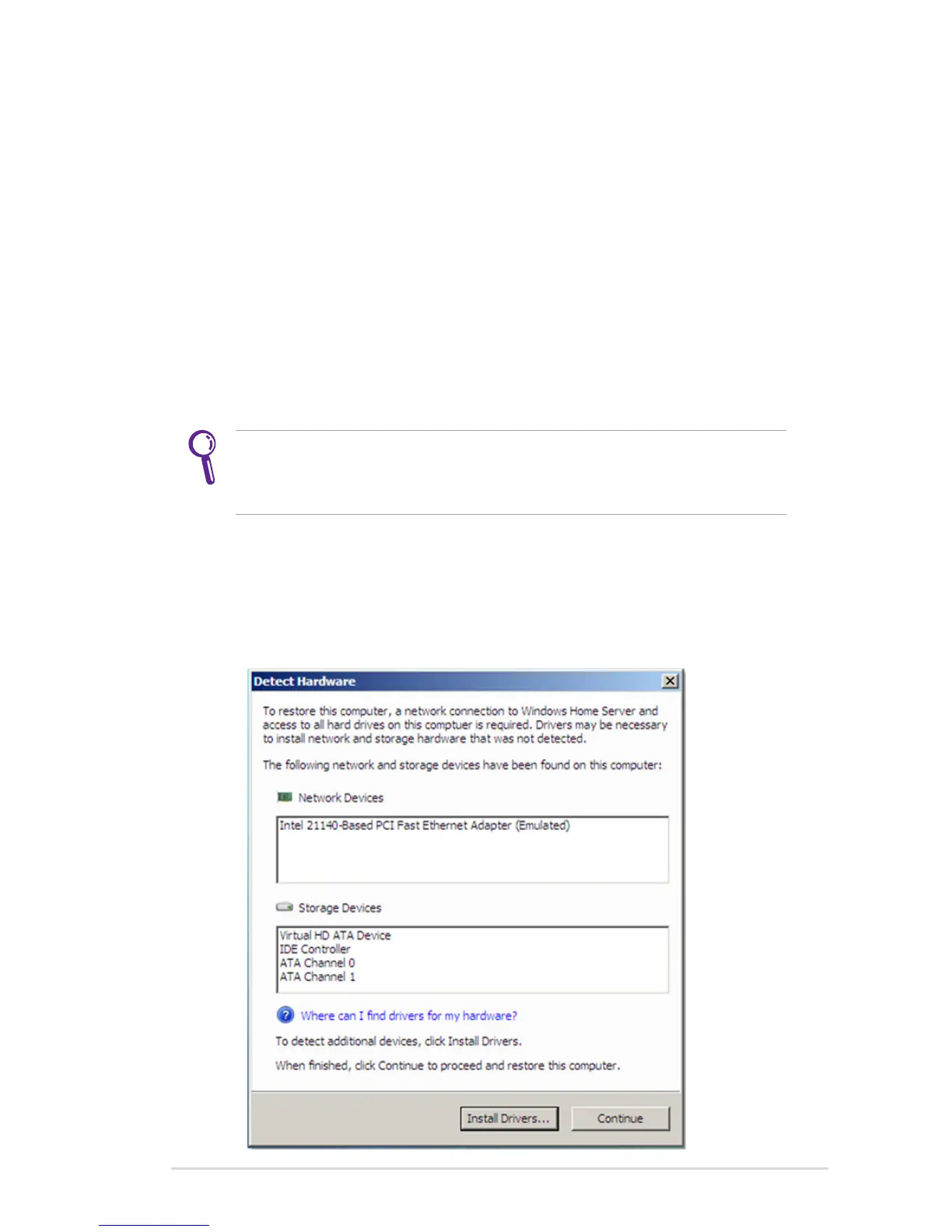 Detect Hardware

To restore this computer, a network connection to Windows Home Server and access to all hard drives on this comptuer is required. Drivers may be necessary to install network and storage hardware that was not detected.

The following network and storage devices have been found on this computer:

Network Devices

Intel 21140-Based PCI Fast Ethernet Adapter (Emulated)

Storage Devices

Virtual HD ATA Device
IDE Controller
ATA Channel 0
ATA Channel 1

Where can I find drivers for my hardware?

To detect additional devices, click Install Drivers.

When finished, click Continue to proceed and restore this computer.

Install Drivers... Continue